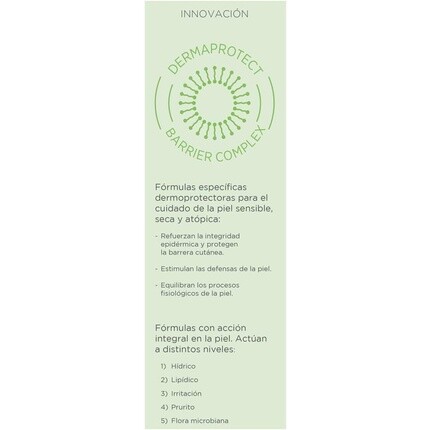 INNOVACIÓN

DERMAPROTECT

BARRIER COMPLEX

Fórmulas específicas dermoprotectoras para el cuidado de la piel sensible, seca y atópica:

- Refuerzan la integridad epidérmica y protegen la barrera cutánea.

- Estimulan las defensas de la piel.

- Equilibran los procesos fisiológicos de la piel.

Fórmulas con acción integral en la piel. Actúan a distintos niveles:

1) Hídrico

2) Lipídico

3) Irritación

4) Prurito

5) Flora microbiana